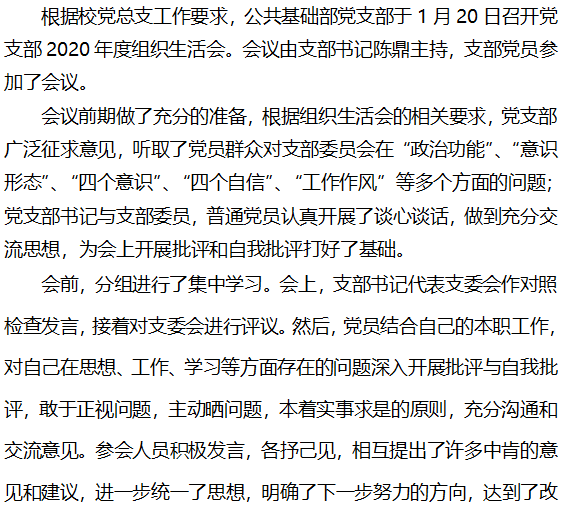 根据校党总支工作要求，公共基础部党支部于1月20日召开党支部2020年度组织生活会。会议由支部书记陈鼎主持，支部党员参加了会议。

会议前期做了充分的准备，根据组织生活会的相关要求，党支部广泛征求意见，听取了党员群众对支部委员会在“政治功能”、“意识形态”、“四个意识”、“四个自信”、“工作作风”等多个方面的问题；党支部书记与支部委员，普通党员认真开展了谈心谈话，做到充分交流思想，为会上开展批评和自我批评打好了基础。

会前，分组进行了集中学习。会上，支部书记代表支委会作对照检查发言，接着对支委会进行评议。然后，党员结合自己的本职工作，对自己在思想、工作、学习等方面存在的问题深入开展批评与自我批评，敢于正视问题，主动晒问题，本着实事求是的原则，充分沟通和交流意见。参会人员积极发言，各抒己见，相互提出了许多中肯的意见和建议，进一步统一了思想，明确了下一步努力的方向，达到了改